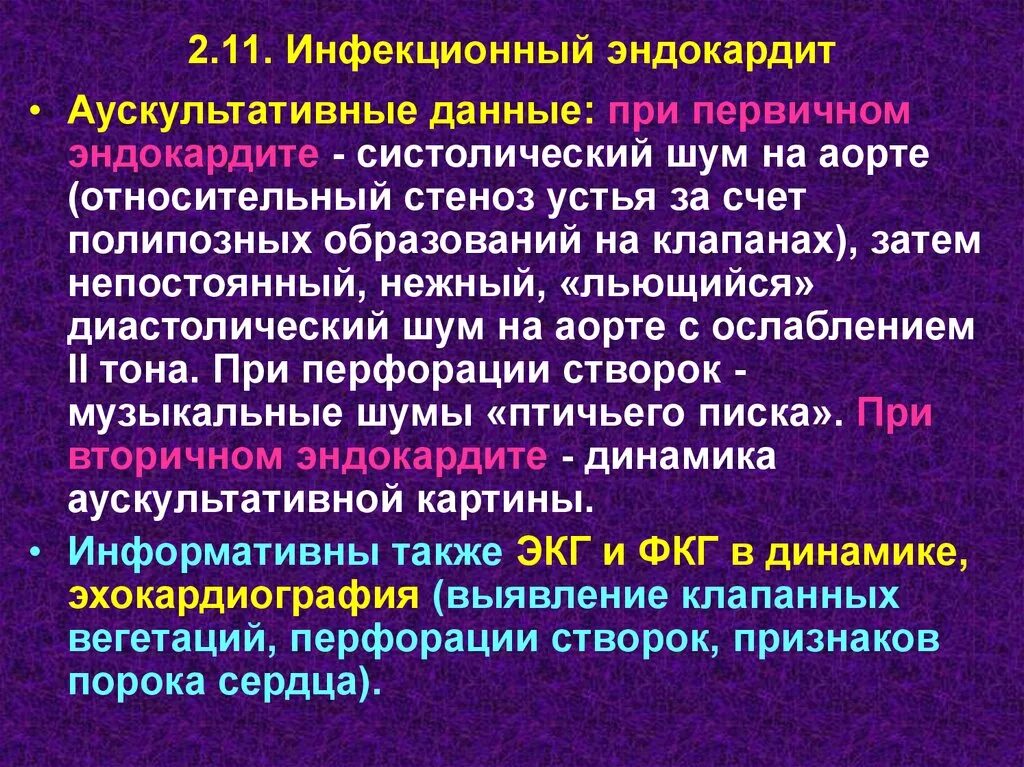 2.11. Инфекционный эндокардит

• Аускультативные данные: при первичном эндокардите - систолический шум на аорте (относительный стеноз устья за счет полипозных образований на клапанах), затем непостоянный, нежный, «льющийся» диастолический шум на аорте с ослаблением II тона. При перфорации створок - музыкальные шумы «птичьего писка». При вторичном эндокардите - динамика аускультативной картины.

• Информативны также ЭКГ и ФКГ в динамике, эхокардиография (выявление клапанных вегетаций, перфорации створок, признаков порока сердца).